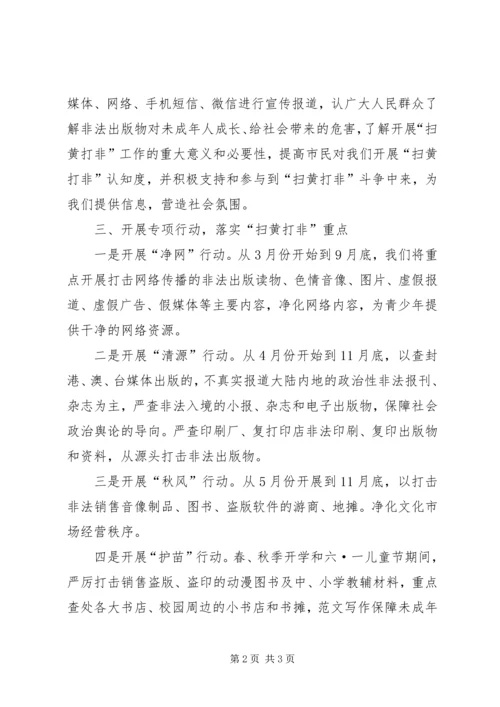 媒体、网络、手机短信、微信进行宣传报道，认广大人民群众了解非法出版物对未成年人成长、给社会带来的危害，了解开展“扫黄打非”工作的重大意义和必要性，提高市民对我们开展“扫黄打非”认知度，并积极支持和参与到“扫黄打非”斗争中来，为我们提供信息，营造社会氛围。

三、开展专项行动，落实“扫黄打非”重点

一是开展“净网”行动。从3月份开始到9月底，我们将重点开展打击网络传播的非法出版读物、色情音像、图片、虚假报道、虚假广告、假媒体等主要内容，净化网络内容，为青少年提供干净的网络资源。

二是开展“清源”行动。从4月份开始到11月底，以查封港、澳、台媒体出版的，不真实报道大陆内地的政治性非法报刊、杂志为主，严查非法入境的小报、杂志和电子出版物，保障社会政治舆论的导向。严查印刷厂、复打印店非法印刷、复印出版物和资料，从源头打击非法出版物。

三是开展“秋风”行动。从5月份开展到11月底，以打击非法销售音像制品、图书、盗版软件的游商、地摊。净化文化市场经营秩序。

四是开展“护苗”行动。春、秋季开学和六·一儿童节期间，严厉打击销售盗版、盗印的动漫图书及中、小学教辅材料，重点查处各大书店、校园周边的小书店和书摊，范文写作保障未成年

第2页 共3页